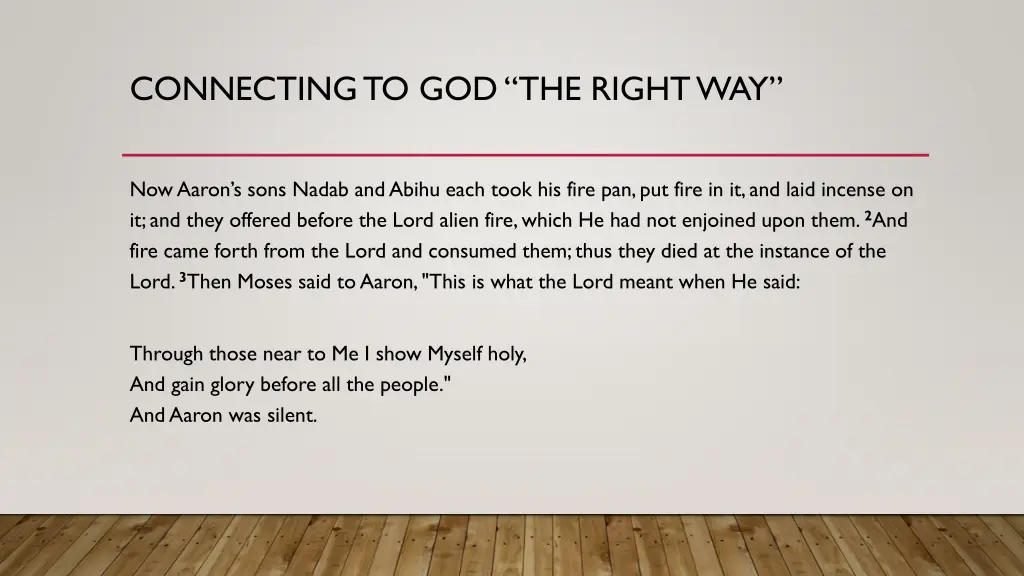 CONNECTING TO GOD "THE RIGHT WAY"

Now Aaron's sons Nadab and Abihu each took his fire pan, put fire in it, and laid incense on it; and they offered before the Lord alien fire, which He had not enjoined upon them. $^{2}$And fire came forth from the Lord and consumed them; thus they died at the instance of the Lord. $^{3}$Then Moses said to Aaron, "This is what the Lord meant when He said:

Through those near to Me I show Myself holy,
And gain glory before all the people."
And Aaron was silent.